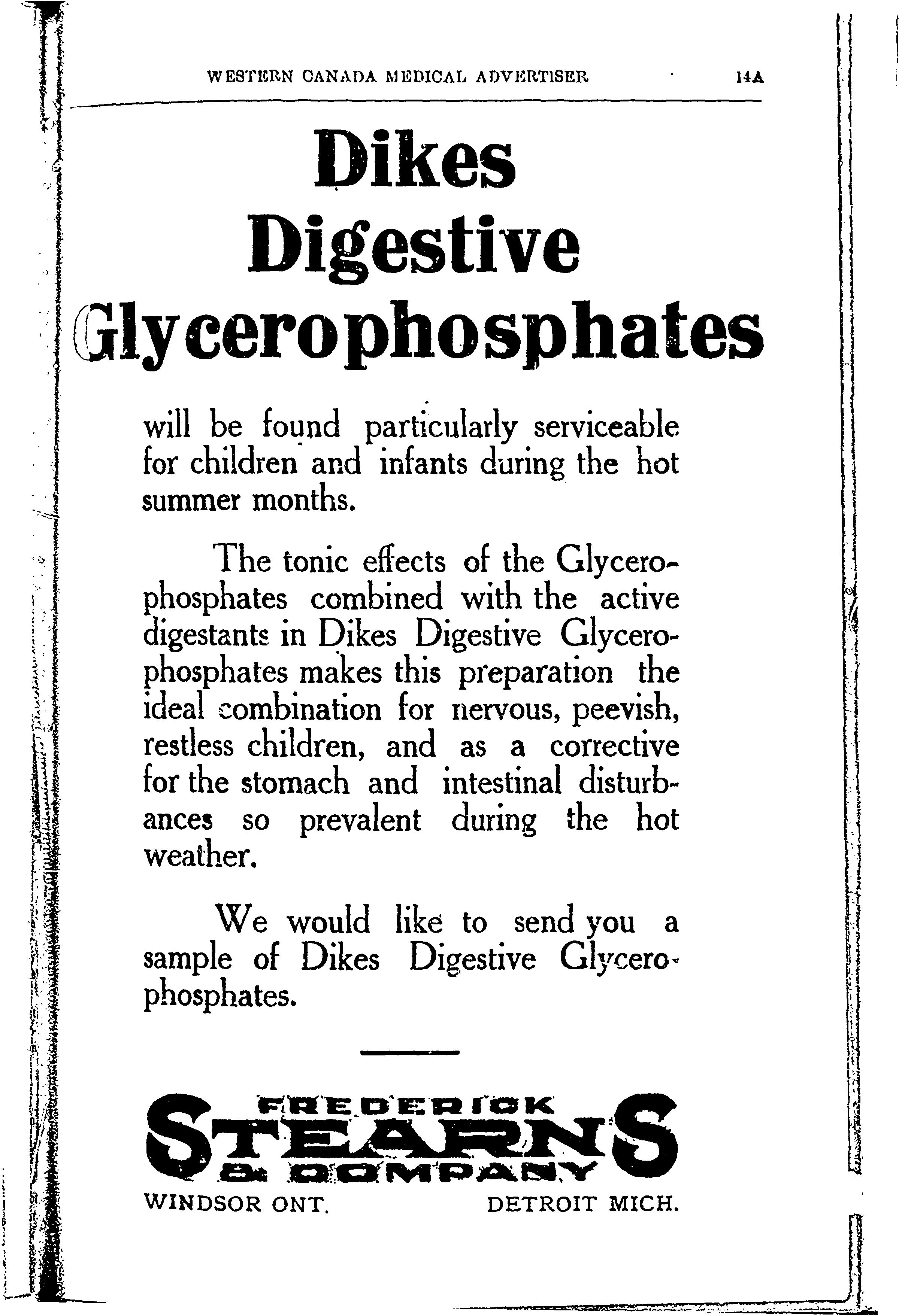 WESTERN CANADA MEDICAL ADVERTISER 14A

Dikes Digestive Glycerophosphates

will be found particularly serviceable for children and infants during the hot summer months.

The tonic effects of the Glycerophosphates combined with the active digestants in Dikes Digestive Glycerophosphates makes this preparation the ideal combination for nervous, peevish, restless children, and as a corrective for the stomach and intestinal disturbances so prevalent during the hot weather.

We would like to send you a sample of Dikes Digestive Glycerophosphates.

FREDERICK STEARNS & COMPANY

WINDSOR ONT. DETROIT MICH.